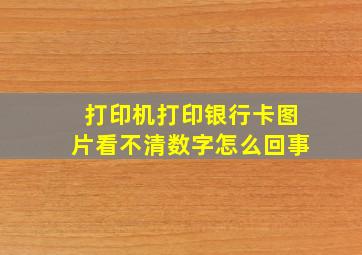 打印机打印银行卡图片看不清数字怎么回事